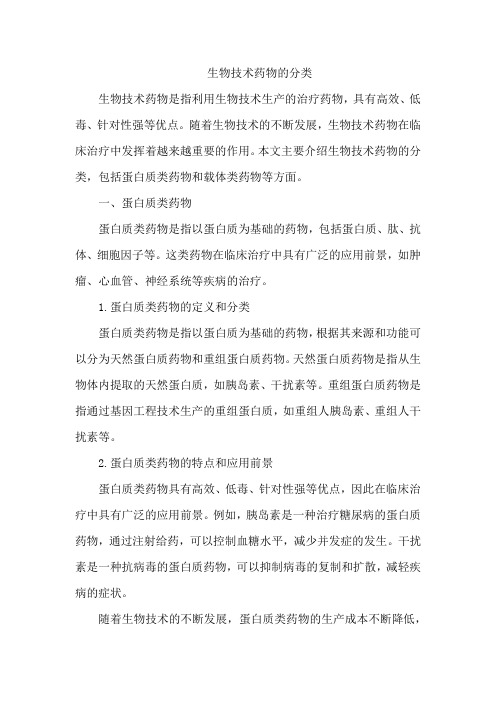 生物技术药物的分类

生物技术药物是指利用生物技术生产的治疗药物，具有高效、低毒、针对性强等优点。随着生物技术的不断发展，生物技术药物在临床治疗中发挥着越来越重要的作用。本文主要介绍生物技术药物的分类，包括蛋白质类药物和载体类药物等方面。

一、蛋白质类药物

蛋白质类药物是指以蛋白质为基础的药物，包括蛋白质、肽、抗体、细胞因子等。这类药物在临床治疗中具有广泛的应用前景，如肿瘤、心血管、神经系统等疾病的治疗。

1.蛋白质类药物的定义和分类

蛋白质类药物是指以蛋白质为基础的药物，根据其来源和功能可以分为天然蛋白质药物和重组蛋白质药物。天然蛋白质药物是指从生物体内提取的天然蛋白质，如胰岛素、干扰素等。重组蛋白质药物是指通过基因工程技术生产的重组蛋白质，如重组人胰岛素、重组人干扰素等。

2.蛋白质类药物的特点和应用前景

蛋白质类药物具有高效、低毒、针对性强等优点，因此在临床治疗中具有广泛的应用前景。例如，胰岛素是一种治疗糖尿病的蛋白质药物，通过注射给药，可以控制血糖水平，减少并发症的发生。干扰素是一种抗病毒的蛋白质药物，可以抑制病毒的复制和扩散，减轻疾病的症状。

随着生物技术的不断发展，蛋白质类药物的生产成本不断降低，